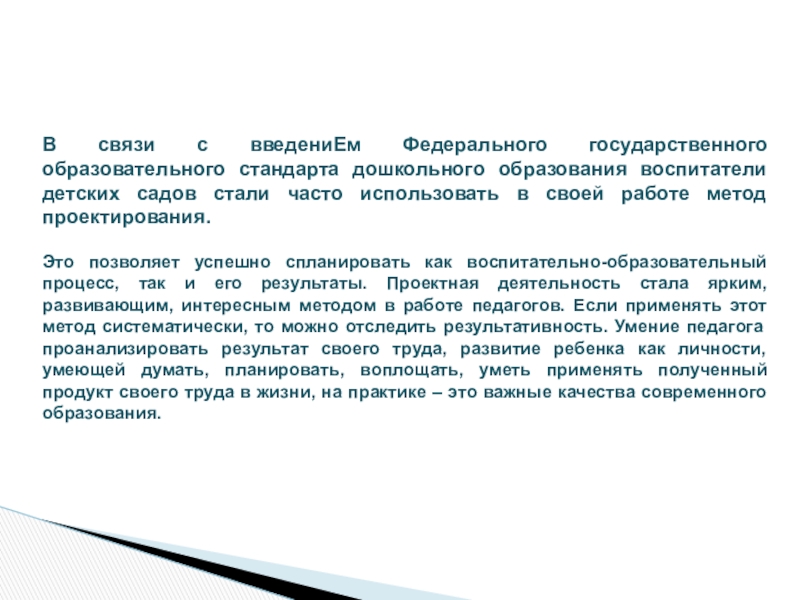 В связи с введениЕм Федерального государственного образовательного стандарта дошкольного образования воспитатели детских садов стали часто использовать в своей работе метод проектирования.

Это позволяет успешно спланировать как воспитательно-образовательный процесс, так и его результаты. Проектная деятельность стала ярким, развивающим, интересным методом в работе педагогов. Если применять этот метод систематически, то можно отследить результативность. Умение педагога проанализировать результат своего труда, развитие ребенка как личности, умеющей думать, планировать, воплощать, уметь применять полученный продукт своего труда в жизни, на практике – это важные качества современного образования.